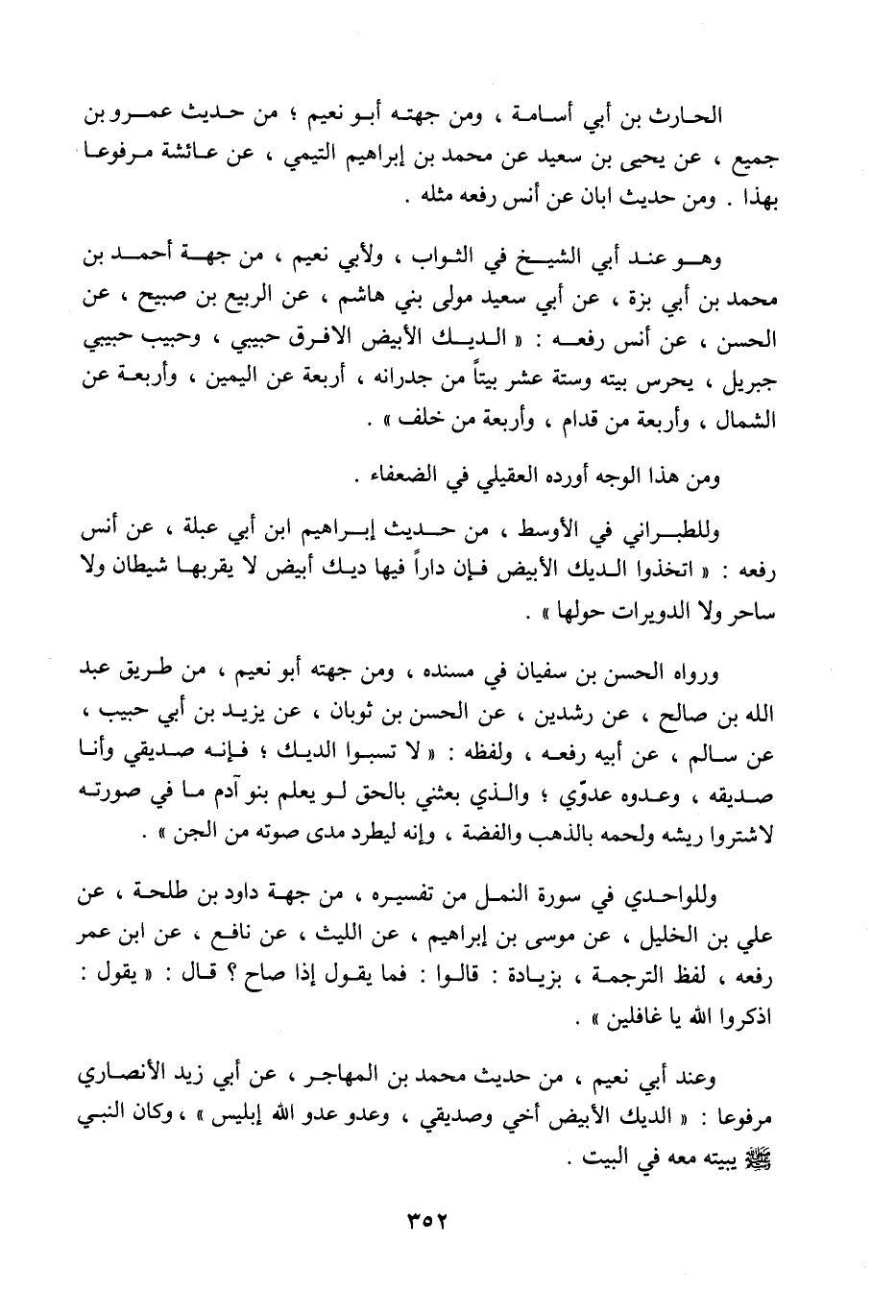 الحارث بن أبي أسامة ، ومن جهته أبو نعيم ؛ من حديث عمرو بن جميع ، عن يحيى بن سعيد عن محمد بن إبراهيم التيمي ، عن عائشة مرفوعا بهذا . ومن حديث ابان عن أنس رفعه مثله .

وهو عند أبي الشيخ في الثواب ، ولأبي نعيم ، من جهة أحمد بن محمد بن أبي بزة ، عن أبي سعيد مولى بني هاشم ، عن الربيع بن صبيح ، عن الحسن ، عن أنس رفعه : « الديك الأبيض الافرق حبيبي ، وحبيب حبيبي جبريل ، يحرس بيته وستة عشر بيتاً من جدرانه ، أربعة عن اليمين ، وأربعة عن الشمال ، وأربعة من قدام ، وأربعة من خلف » .

ومن هذا الوجه أورده العقيلي في الضعفاء .

وللطبراني في الأوسط ، من حديث إبراهيم ابن أبي عبلة ، عن أنس رفعه : « اتخذوا الديك الأبيض فإن داراً فيها ديك أبيض لا يقربها شيطان ولا ساحر ولا الدويرات حولها » .

ورواه الحسن بن سفيان في مسنده ، ومن جهته أبو نعيم ، من طريق عبد الله بن صالح ، عن رشدين ، عن الحسن بن ثوبان ، عن يزيد بن أبي حبيب ، عن سالم ، عن أبيه رفعه ، ولفظه : « لا تسبوا الديك ؛ فإنه صديقي وأنا صديقه ، وعدوه عدوّي ؛ والذي بعثني بالحق لو يعلم بنو آدم ما في صورته لاشتروا ريشه ولحمه بالذهب والفضة ، وإنه ليطرد مدى صوته من الجن » .

وللواحدي في سورة النمل من تفسيره ، من جهة داود بن طلحة ، عن علي بن الخليل ، عن موسى بن إبراهيم ، عن الليث ، عن نافع ، عن ابن عمر رفعه ، لفظ الترجمة ، بزيادة : قالوا : فما يقول إذا صاح ؟ قال : « يقول : اذكروا الله يا غافلين » .

وعند أبي نعيم ، من حديث محمد بن المهاجر ، عن أبي زيد الأنصاري مرفوعا : « الديك الأبيض أخي وصديقي ، وعدو عدو الله إبليس » ، وكان النبي ﷺ يبيته معه في البيت .

٣٥٢